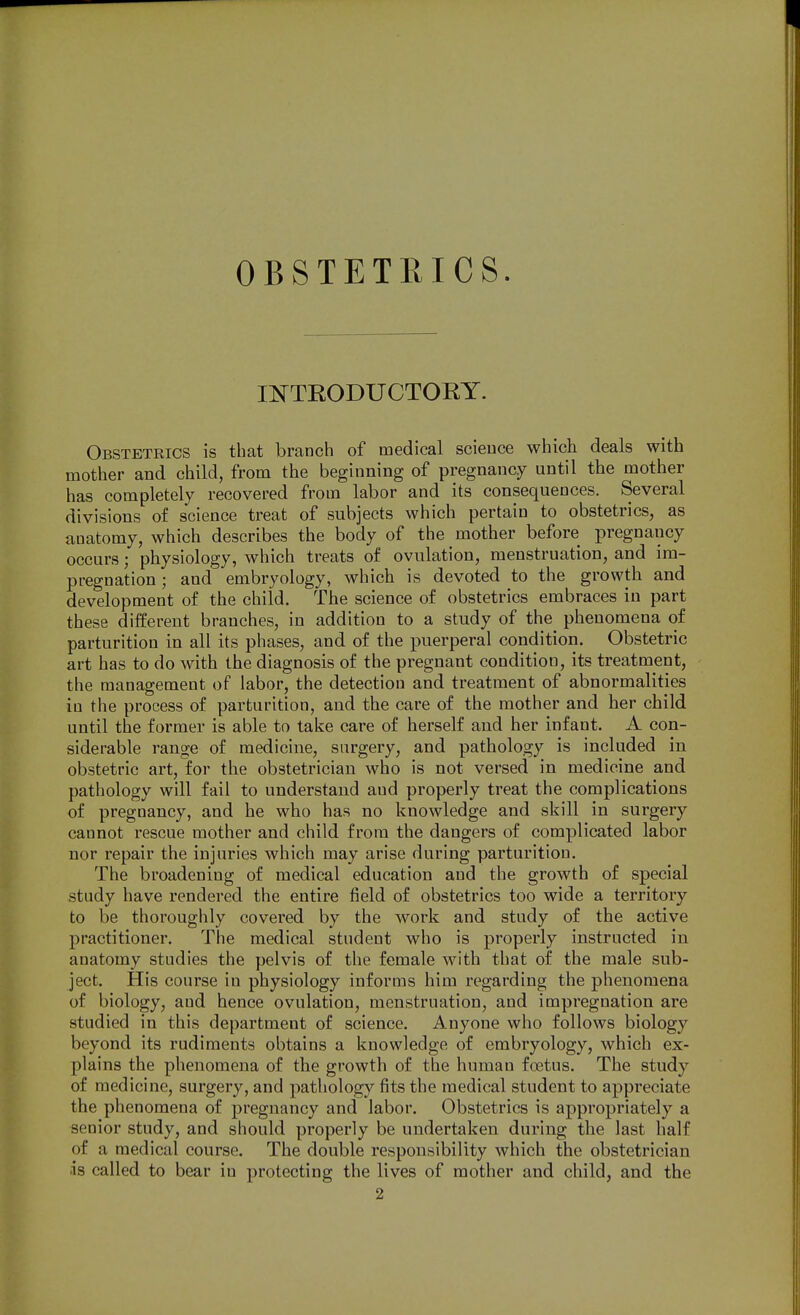 OBSTETRICS.

INTRODUCTORY.

Obstetrics is that branch of medical science which deals with mother and child, from the beginning of pregnancy until the mother has completely recovered from labor and its consequences. Several divisions of science treat of subjects which pertain to obstetrics, as anatomy, which describes the body of the mother before pregnancy occurs; physiology, which treats of ovulation, menstruation, and impregnation; and embryology, which is devoted to the growth and development of the child. The science of obstetrics embraces in part these different branches, in addition to a study of the phenomena of parturition in all its phases, and of the puerperal condition. Obstetric art has to do with the diagnosis of the pregnant condition, its treatment, the management of labor, the detection and treatment of abnormalities in the process of parturition, and the care of the mother and her child until the former is able to take care of herself and her infant. A considerable range of medicine, surgery, and pathology is included in obstetric art, for the obstetrician who is not versed in medicine and pathology will fail to understand and properly treat the complications of pregnancy, and he who has no knowledge and skill in surgery cannot rescue mother and child from the dangers of complicated labor nor repair the injuries which may arise during parturition.

The broadening of medical education and the growth of special study have rendered the entire field of obstetrics too wide a territory to be thoroughly covered by the work and study of the active practitioner. The medical student who is properly instructed in anatomy studies the pelvis of the female with that of the male subject. His course in physiology informs him regarding the phenomena of biology, and hence ovulation, menstruation, and impregnation are studied in this department of science. Anyone who follows biology beyond its rudiments obtains a knowledge of embryology, which explains the phenomena of the growth of the human fœtus. The study of medicine, surgery, and pathology fits the medical student to appreciate the phenomena of pregnancy and labor. Obstetrics is appropriately a senior study, and should properly be undertaken during the last half of a medical course. The double responsibility which the obstetrician is called to bear in protecting the lives of mother and child, and the

2